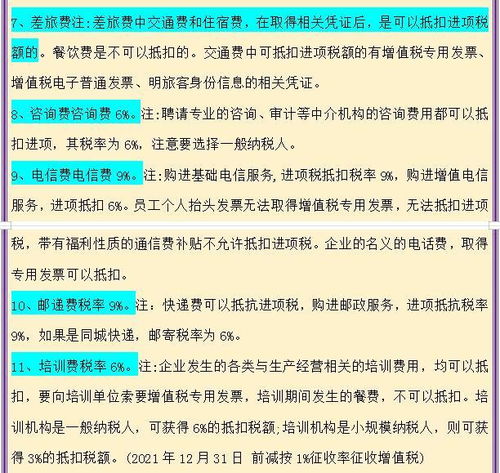 7、差旅费注：差旅费中交通费和住宿费，在取得相关凭证后，是可以抵扣进项税额的。餐饮费是不可以抵扣的。交通费中可抵扣进项税额的有增值税专用发票、增值税电子普通发票、明旅客身份信息的相关凭证。

8、咨询费咨询费 6%。注：聘请专业的咨询、审计等中介机构的咨询费用都可以抵扣进项，其税率为 6%，注意要选择一般纳税人。

9、电信费电信费 9%。注：购进基础电信服务，进项税抵扣税率 9%，购进增值电信服务，进项抵扣 6%。员工个人抬头发票无法取得增值税专用发票，无法抵扣进项税，带有福利性质的通信费补贴不允许抵扣进项税。企业的名义的电话费，取得专用发票可以抵扣。

10、邮递费税率 9%。注：快递费可以抵抗进项税，购进邮政服务，进项抵抗税率 9%，如果是同城快递，邮寄税率为 6%。

11、培训费税率 6%。注：企业发生的各类与生产经营相关的培训费用，均可以抵扣，要向培训单位索要增值税专用发票，培训期间发生的餐费，不可以抵扣。培训机构是一般纳税人，可获得 6%的抵扣税额；培训机构是小规模纳税人，则可获得 3%的抵扣税额。（2021 年 12 月 31 日 前减按 1%征收率征收增值税）